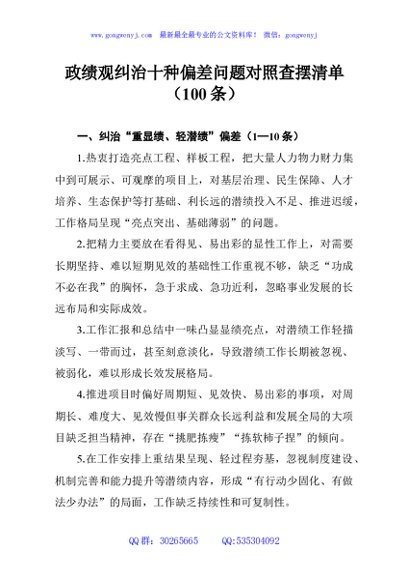 www.gongwenyj.com　最新最全最专业的公文资料库！　微信：gongwenyj

政绩观纠治十种偏差问题对照查摆清单（100条）

一、纠治“重显绩、轻潜绩”偏差（1—10条）

1.热衷打造亮点工程、样板工程，把大量人力物力财力集中到可展示、可观摩的项目上，对基层治理、民生保障、人才培养、生态保护等打基础、利长远的潜绩投入不足、推进迟缓，工作格局呈现“亮点突出、基础薄弱”的问题。

2.把精力主要放在看得见、易出彩的显性工作上，对需要长期坚持、难以短期见效的基础性工作重视不够，缺乏“功成不必在我”的胸怀，急于求成、急功近利，忽略事业发展的长远布局和实际成效。

3.工作汇报和总结中一味凸显显绩亮点，对潜绩工作轻描淡写、一带而过，甚至刻意淡化，导致潜绩工作长期被忽视、被弱化，难以形成长效发展格局。

4.推进项目时偏好周期短、见效快、易出彩的事项，对周期长、难度大、见效慢但事关群众长远利益和发展全局的大项目缺乏担当精神，存在“挑肥拣瘦”“拣软柿子捏”的倾向。

5.在工作安排上重结果呈现、轻过程夯基，忽视制度建设、机制完善和能力提升等潜绩内容，形成“有行动少固化、有做法少办法”的局面，工作缺乏持续性和可复制性。

QQ群：30265665　　QQ:535304092